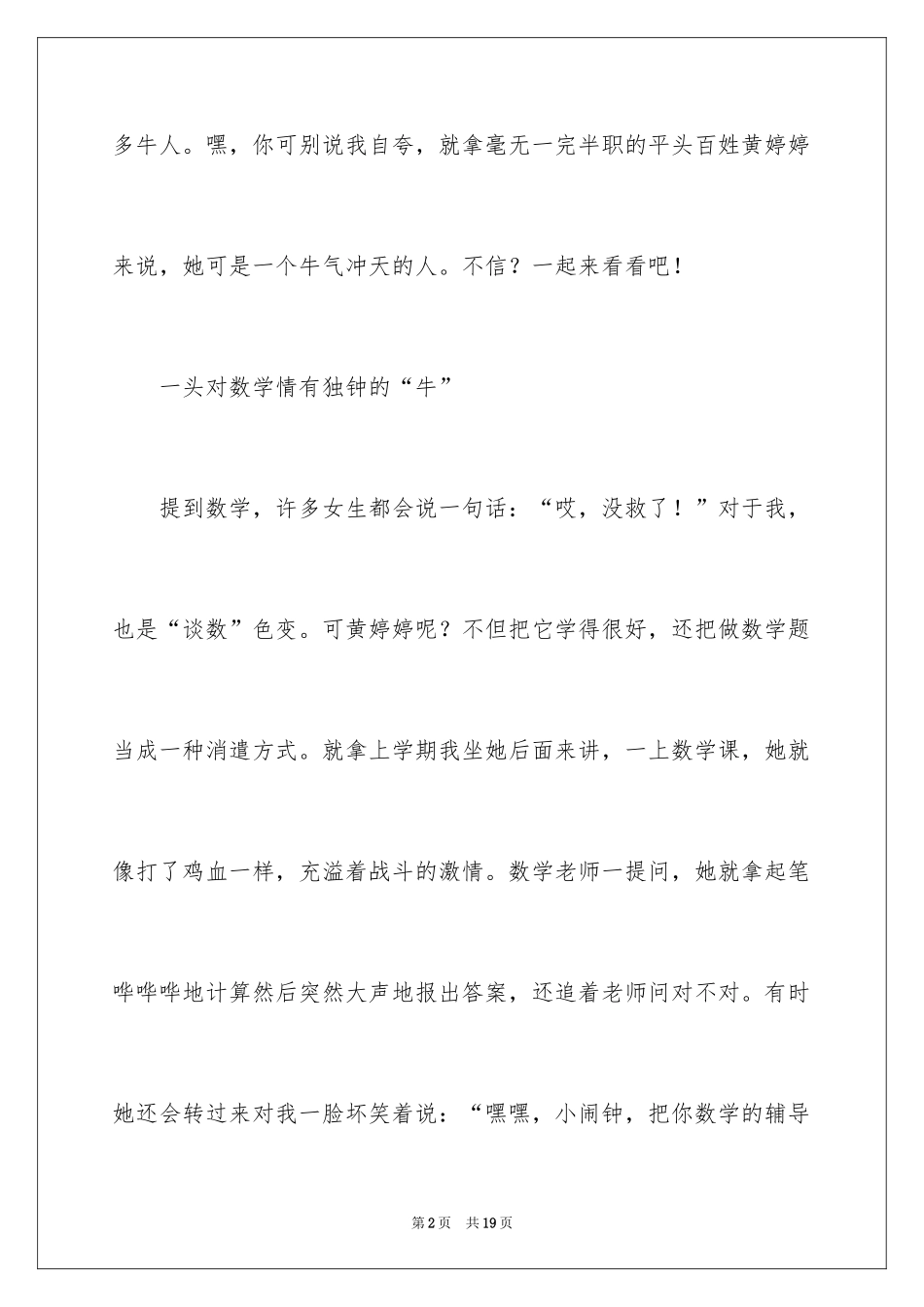 多牛人。嘿，你可别说我自夸，就拿毫无一完半职的平头百姓黄婷婷来说，她可是一个牛气冲天的人。不信？一起来看看吧！

一头对数学情有独钟的“牛”

提到数学，许多女生都会说一句话：“哎，没救了！”对于我，也是“谈数”色变。可黄婷婷呢？不但把它学得很好，还把做数学题当成一种消遣方式。就拿上学期我坐她后面来讲，一上数学课，她就像打了鸡血一样，充溢着战斗的激情。数学老师一提问，她就拿起笔哗哗哗地计算然后突然大声地报出答案，还追着老师问对不对。有时她还会转过来对我一脸坏笑着说：“嘿嘿，小闹钟，把你数学的辅导

第2页 共19页